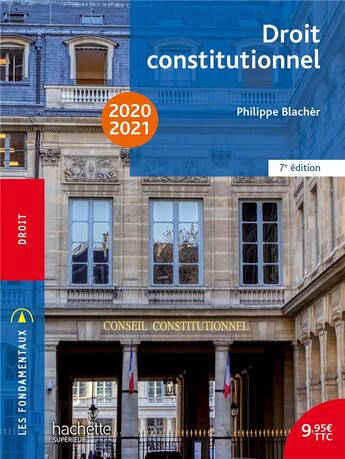 Droit constitutionnel

2020
2021

Philippe Blachèr

7e édition

DROIT

LES FONDAMENTAUX

CONSEIL CONSTITUTIONNEL

hachette
SUPÉRIEUR

9,95€
TTC